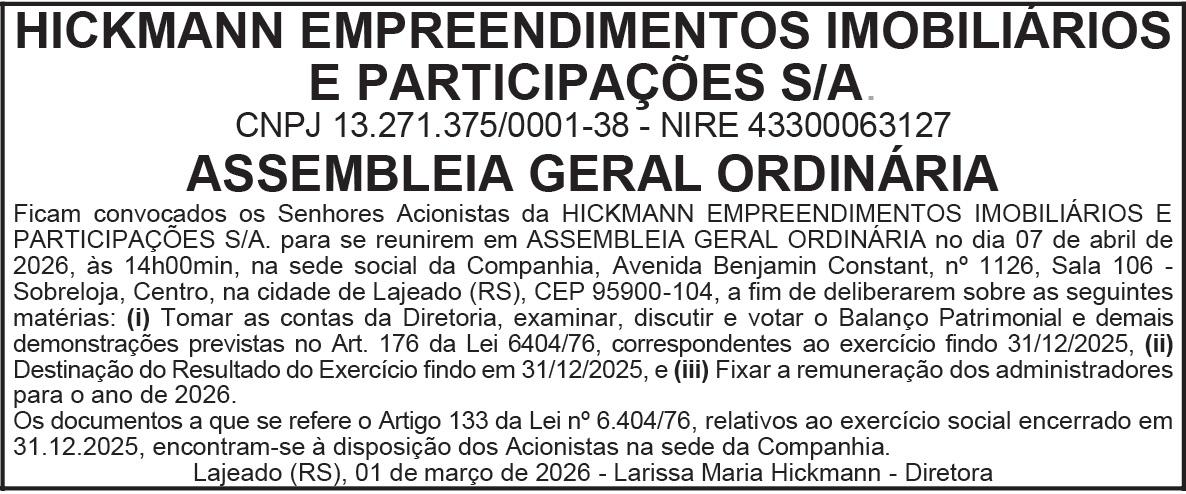 HICKMANN EMPREENDIMENTOS IMOBILIÁRIOS E PARTICIPAÇÕES S/A.

CNPJ 13.271.375/0001-38 - NIRE 43300063127

ASSEMBLEIA GERAL ORDINÁRIA

Ficam convocados os Senhores Acionistas da HICKMANN EMPREENDIMENTOS IMOBILIÁRIOS E PARTICIPAÇÕES S/A. para se reunirem em ASSEMBLEIA GERAL ORDINÁRIA no dia 07 de abril de 2026, às 14h00min, na sede social da Companhia, Avenida Benjamin Constant, nº 1126, Sala 106 - Sobreloja, Centro, na cidade de Lajeado (RS), CEP 95900-104, a fim de deliberarem sobre as seguintes matérias: (i) Tomar as contas da Diretoria, examinar, discutir e votar o Balanço Patrimonial e demais demonstrações previstas no Art. 176 da Lei 6404/76, correspondentes ao exercício findo 31/12/2025, (ii) Destinação do Resultado do Exercício findo em 31/12/2025, e (iii) Fixar a remuneração dos administradores para o ano de 2026.

Os documentos a que se refere o Artigo 133 da Lei nº 6.404/76, relativos ao exercício social encerrado em 31.12.2025, encontram-se à disposição dos Acionistas na sede da Companhia.

Lajeado (RS), 01 de março de 2026 - Larissa Maria Hickmann - Diretora